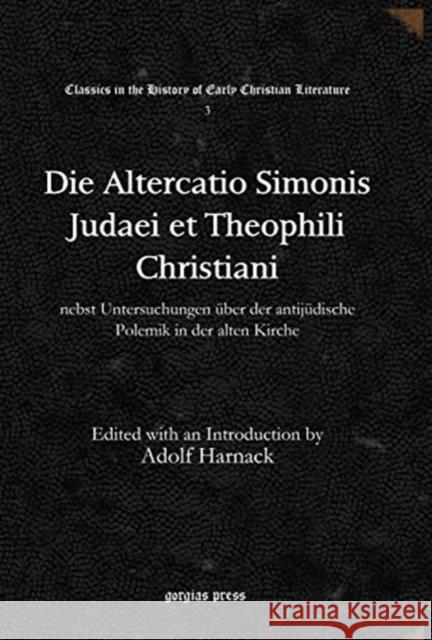 Classics in the History of Early Christian Literature
3

Die Altercatio Simonis Judaei et Theophili Christiani

nebst Untersuchungen über der antijüdische Polemik in der alten Kirche

Edited with an Introduction by
Adolf Harnack

gorgias press